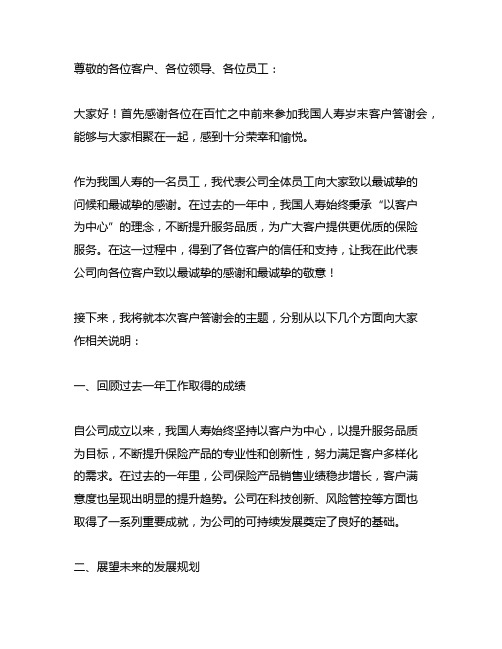 尊敬的各位客户、各位领导、各位员工：

大家好！首先感谢各位在百忙之中前来参加我国人寿岁末客户答谢会，能够与大家相聚在一起，感到十分荣幸和愉悦。

作为我国人寿的一名员工，我代表公司全体员工向大家致以最诚挚的问候和最诚挚的感谢。在过去的一年中，我国人寿始终秉承“以客户为中心”的理念，不断提升服务品质，为广大客户提供更优质的保险服务。在这一过程中，得到了各位客户的信任和支持，让我在此代表公司向各位客户致以最诚挚的感谢和最诚挚的敬意！

接下来，我将就本次客户答谢会的主题，分别从以下几个方面向大家作相关说明：

一、回顾过去一年工作取得的成绩

自公司成立以来，我国人寿始终坚持以客户为中心，以提升服务品质为目标，不断提升保险产品的专业性和创新性，努力满足客户多样化的需求。在过去的一年里，公司保险产品销售业绩稳步增长，客户满意度也呈现出明显的提升趋势。公司在科技创新、风险管控等方面也取得了一系列重要成就，为公司的可持续发展奠定了良好的基础。

二、展望未来的发展规划